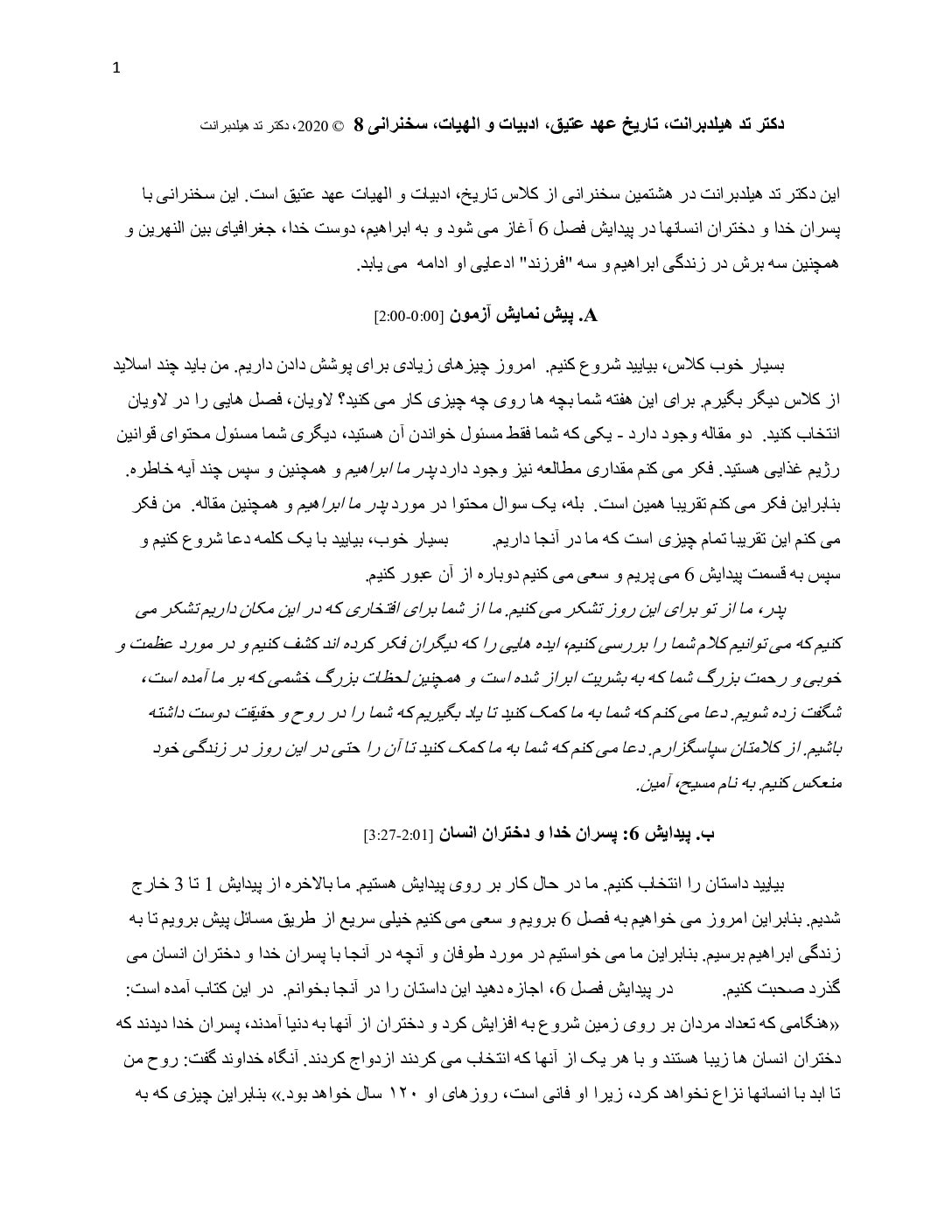 1

دکتر تد هیلدبرانت، تاریخ عهد عتیق، ادبیات و الهیات، سخنرانی 8 © 2020، دکتر تد هیلدبرانت

این دکتر تد هیلدبرانت در هشتمین سخنرانی از کلاس تاریخ، ادبیات و الهیات عهد عتیق است. این سخنرانی با پسران خدا و دختران انسانها در پیدایش فصل 6 آغاز می شود و به ابراهیم، دوست خدا، جغرافیای بین النهرین و همچنین سه برش در زندگی ابراهیم و سه "فرزند" ادعایی او ادامه می یابد.

A. پیش نمایش آزمون [0:00-2:00]

بسیار خوب کلاس، بیایید شروع کنیم. امروز چیزهای زیادی برای پوشش دادن داریم. من باید چند اسلاید از کلاس دیگر بگیرم. برای این هفته شما بچه ها روی چه چیزی کار می کنید؟ لاویان، فصل هایی را در لاویان انتخاب کنید. دو مقاله وجود دارد - یکی که شما فقط مسئول خواندن آن هستید، دیگری شما مسئول محتوای قوانین رژیم غذایی هستید. فکر می کنم مقداری مطالعه نیز وجود دارد پدر ما ابراهیم و همچنین و سپس چند آیه خاطره. بنابراین فکر می کنم تقریبا همین است. بله، یک سوال محتوا در مورد پدر ما ابراهیم و همچنین مقاله. من فکر می کنم این تقریبا تمام چیزی است که ما در آنجا داریم. بسیار خوب، بیایید با یک کلمه دعا شروع کنیم و سپس به قسمت پیدایش 6 می پریم و سعی می کنیم دوباره از آن عبور کنیم.

پدر، ما از تو برای این روز تشکر می کنیم. ما از شما برای افتخاری که در این مکان داریم تشکر می کنیم که می توانیم کلام شما را بررسی کنیم، ایده هایی را که دیگران فکر کرده اند کشف کنیم و در مورد عظمت و خوبی و رحمت بزرگ شما که به بشریت ابراز شده است و همچنین لحظات بزرگ خشمی که بر ما آمده است، شگفت زده شویم. دعا می کنم که شما به ما کمک کنید تا یاد بگیریم که شما را در روح و حقیقت دوست داشته باشیم. از کلامتان سپاسگزارم. دعا می کنم که شما به ما کمک کنید تا آن را حتی در این روز در زندگی خود منعکس کنیم. به نام مسیح، آمین.

ب. پیدایش 6: پسران خدا و دختران انسان [2:01-3:27]

بیایید داستان را انتخاب کنیم. ما در حال کار بر روی پیدایش هستیم. ما بالاخره از پیدایش 1 تا 3 خارج شدیم. بنابراین امروز می خواهیم به فصل 6 برویم و سعی می کنیم خیلی سریع از طریق مسائل پیش برویم تا به زندگی ابراهیم برسیم. بنابراین ما می خواستیم در مورد طوفان و آنچه در آنجا با پسران خدا و دختران انسان می گذرد صحبت کنیم. در پیدایش فصل 6، اجازه دهید این داستان را در آنجا بخوانم. در این کتاب آمده است: «هنگامی که تعداد مردان بر روی زمین شروع به افزایش کرد و دختران از آنها به دنیا آمدند، پسران خدا دیدند که دختران انسان ها زیبا هستند و با هر یک از آنها که انتخاب می کردند ازدواج کردند. آنگاه خداوند گفت: روح من تا ابد با انسانها نزاع نخواهد کرد، زیرا او فانی است، روزهای او ۱۲۰ سال خواهد بود.» بنابراین چیزی که به